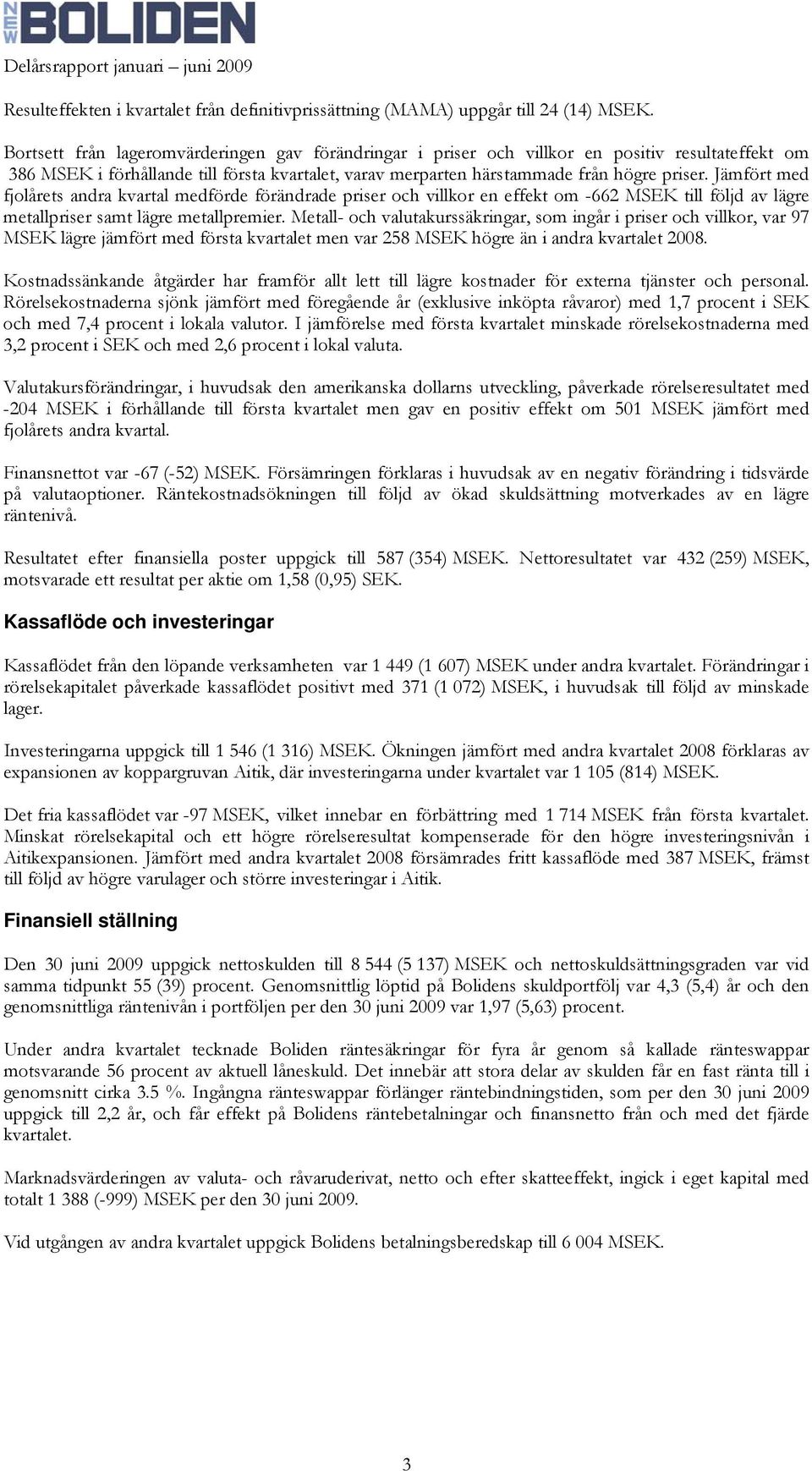 NEW BOLIDEN

Delårsrapport januari – juni 2009

Resulteffekten i kvartalet från definitivprissättning (MAMA) uppgår till 24 (14) MSEK.

Bortsett från lageromvärderingen gav förändringar i priser och villkor en positiv resultateffekt om 386 MSEK i förhållande till första kvartalet, varav merparten härstammade från högre priser. Jämfört med fjolårets andra kvartal medförde förändrade priser och villkor en effekt om -662 MSEK till följd av lägre metallpriser samt lägre metallpremier. Metall- och valutakurssäkringar, som ingår i priser och villkor, var 97 MSEK lägre jämfört med första kvartalet men var 258 MSEK högre än i andra kvartalet 2008.

Kostnadssänkande åtgärder har framför allt lett till lägre kostnader för externa tjänster och personal. Rörelsekostnaderna sjönk jämfört med föregående år (exklusive inköpta råvaror) med 1,7 procent i SEK och med 7,4 procent i lokala valutor. I jämförelse med första kvartalet minskade rörelsekostnaderna med 3,2 procent i SEK och med 2,6 procent i lokal valuta.

Valutakursförändringar, i huvudsak den amerikanska dollarns utveckling, påverkade rörelseresultatet med -204 MSEK i förhållande till första kvartalet men gav en positiv effekt om 501 MSEK jämfört med fjolårets andra kvartal.

Finansnettot var -67 (-52) MSEK. Försämringen förklaras i huvudsak av en negativ förändring i tidsvärde på valutaoptioner. Räntekostnadsökningen till följd av ökad skuldsättning motverkades av en lägre räntenivå.

Resultatet efter finansiella poster uppgick till 587 (354) MSEK. Nettoresultatet var 432 (259) MSEK, motsvarade ett resultat per aktie om 1,58 (0,95) SEK.

Kassaflöde och investeringar

Kassaflödet från den löpande verksamheten var 1 449 (1 607) MSEK under andra kvartalet. Förändringar i rörelsekapitalet påverkade kassaflödet positivt med 371 (1 072) MSEK, i huvudsak till följd av minskade lager.

Investeringarna uppgick till 1 546 (1 316) MSEK. Ökningen jämfört med andra kvartalet 2008 förklaras av expansionen av koppargruvan Aitik, där investeringarna under kvartalet var 1 105 (814) MSEK.

Det fria kassaflödet var -97 MSEK, vilket innebar en förbättring med 1 714 MSEK från första kvartalet. Minskat rörelsekapital och ett högre rörelseresultat kompenserade för den högre investeringsnivån i Aitikexpansionen. Jämfört med andra kvartalet 2008 försämrades fritt kassaflöde med 387 MSEK, främst till följd av högre varulager och större investeringar i Aitik.

Finansiell ställning

Den 30 juni 2009 uppgick nettoskulden till 8 544 (5 137) MSEK och nettoskuldsättningsgraden var vid samma tidpunkt 55 (39) procent. Genomsnittlig löptid på Bolidens skuldportfölj var 4,3 (5,4) år och den genomsnittliga räntenivån i portföljen per den 30 juni 2009 var 1,97 (5,63) procent.

Under andra kvartalet tecknade Boliden räntesäkringar för fyra år genom så kallade ränteswappar motsvarande 56 procent av aktuell låneskuld. Det innebär att stora delar av skulden får en fast ränta till i genomsnitt cirka 3.5 %. Ingångna ränteswappar förlänger räntebindningstiden, som per den 30 juni 2009 uppgick till 2,2 år, och får effekt på Bolidens räntebetalningar och finansnetto från och med det fjärde kvartalet.

Marknadsvärderingen av valuta- och råvaruderivat, netto och efter skatteeffekt, ingick i eget kapital med totalt 1 388 (-999) MSEK per den 30 juni 2009.

Vid utgången av andra kvartalet uppgick Bolidens betalningsberedskap till 6 004 MSEK.

3